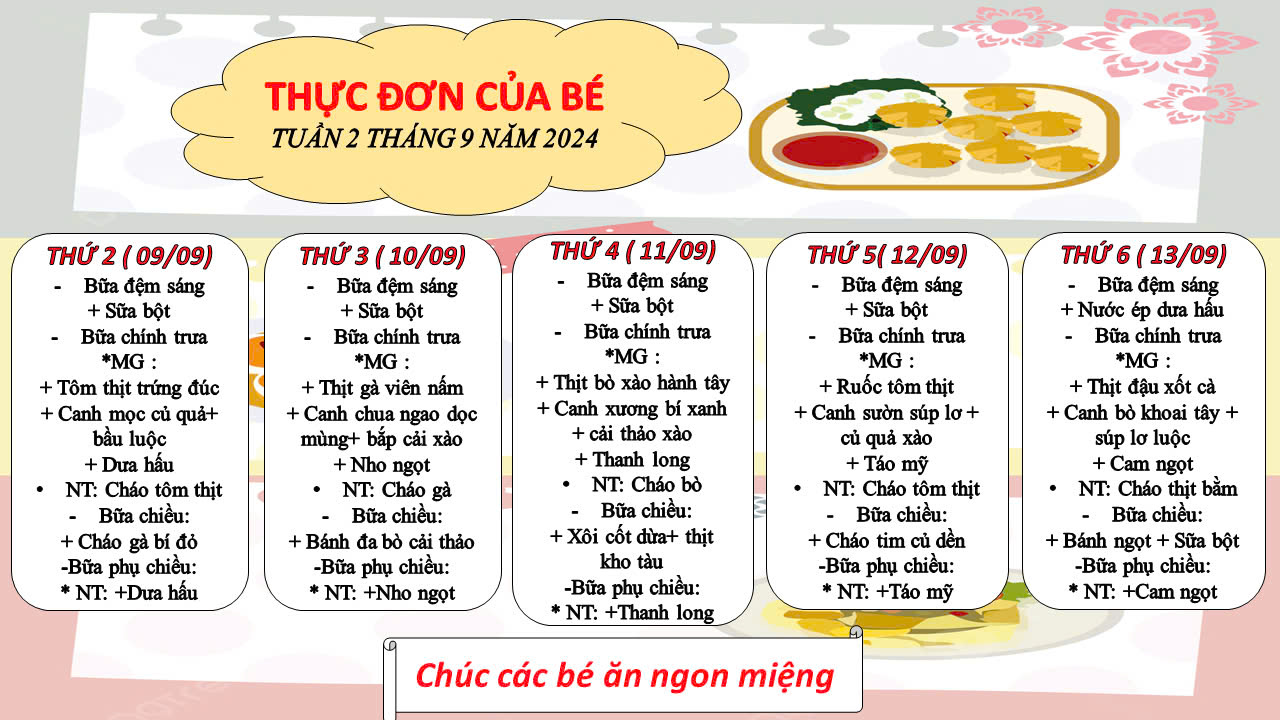 THỰC ĐƠN CỦA BÉ
TUẦN 2 THÁNG 9 NĂM 2024

THỨ 2 ( 09/09)
- Bữa đệm sáng
+ Sữa bột
- Bữa chính trưa
*MG :
+ Tôm thịt trứng đúc
+ Canh mọc củ quả+ bầu luộc
+ Dưa hấu
• NT: Cháo tôm thịt
- Bữa chiều:
+ Cháo gà bí đỏ
-Bữa phụ chiều:
* NT: +Dưa hấu

THỨ 3 ( 10/09)
- Bữa đệm sáng
+ Sữa bột
- Bữa chính trưa
*MG :
+ Thịt gà viên nấm
+ Canh chua ngao dọc mùng+ bắp cải xào
+ Nho ngọt
• NT: Cháo gà
- Bữa chiều:
+ Bánh đa bò cải thảo
-Bữa phụ chiều:
* NT: +Nho ngọt

THỨ 4 ( 11/09)
- Bữa đệm sáng
+ Sữa bột
- Bữa chính trưa
*MG :
+ Thịt bò xào hành tây
+ Canh xương bí xanh + cải thảo xào
+ Thanh long
• NT: Cháo bò
- Bữa chiều:
+ Xôi cốt dừa+ thịt kho tàu
-Bữa phụ chiều:
* NT: +Thanh long

THỨ 5( 12/09)
- Bữa đệm sáng
+ Sữa bột
- Bữa chính trưa
*MG :
+ Ruốc tôm thịt
+ Canh sườn súp lơ + củ quả xào
+ Táo mỹ
• NT: Cháo tôm thịt
- Bữa chiều:
+ Cháo tim củ dền
-Bữa phụ chiều:
* NT: +Táo mỹ

THỨ 6 ( 13/09)
- Bữa đệm sáng
+ Nước ép dưa hấu
- Bữa chính trưa
*MG :
+ Thịt đậu xốt cà
+ Canh bò khoai tây + súp lơ luộc
+ Cam ngọt
• NT: Cháo thịt bằm
- Bữa chiều:
+ Bánh ngọt + Sữa bột
-Bữa phụ chiều:
* NT: +Cam ngọt

Chúc các bé ăn ngon miệng